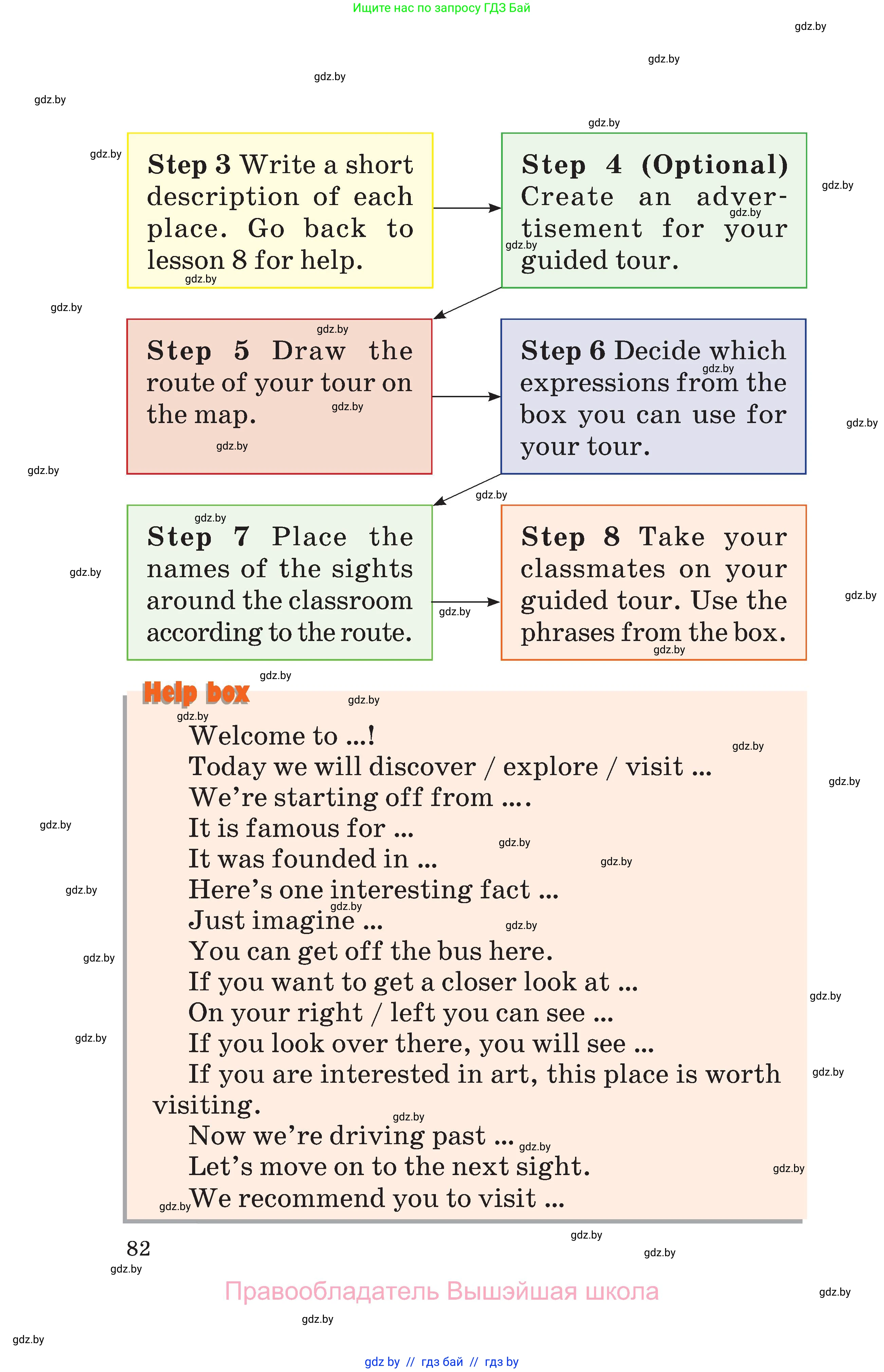 Ищите нас по запросу ГДЗ Бай

gdz.by

**Step 3** Write a short description of each place. Go back to lesson 8 for help.

**Step 4 (Optional)** Create an advertisement for your guided tour.

**Step 5** Draw the route of your tour on the map.

**Step 6** Decide which expressions from the box you can use for your tour.

**Step 7** Place the names of the sights around the classroom according to the route.

**Step 8** Take your classmates on your guided tour. Use the phrases from the box.

Help box

Welcome to ...!
Today we will discover / explore / visit ...
We're starting off from ....
It is famous for ...
It was founded in ...
Here's one interesting fact ...
Just imagine ...
You can get off the bus here.
If you want to get a closer look at ...
On your right / left you can see ...
If you look over there, you will see ...
If you are interested in art, this place is worth visiting.
Now we're driving past ...
Let's move on to the next sight.
We recommend you to visit ...

82

Правообладатель Вышэйшая школа

gdz by // гдз бай // гдз by